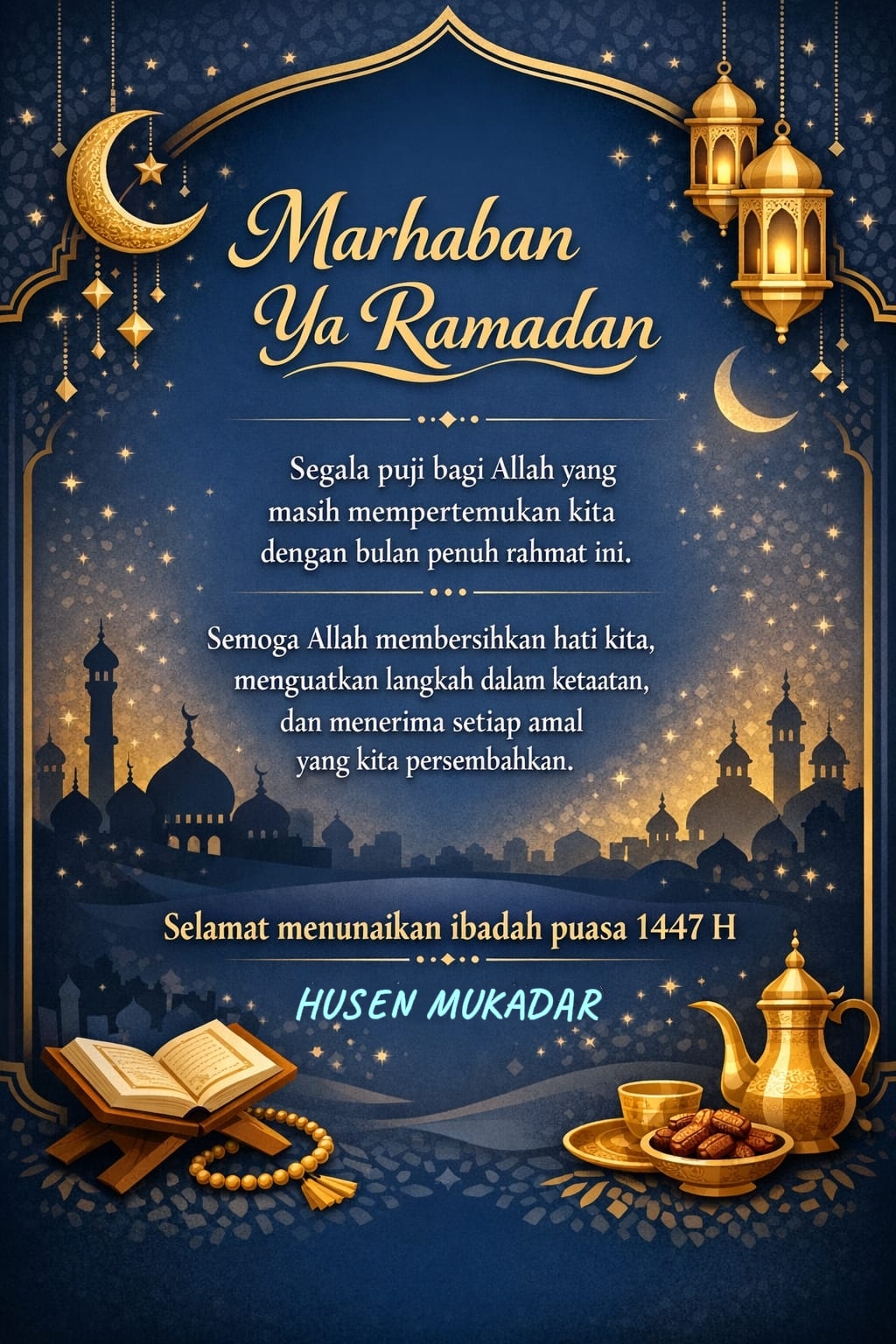 Marhaban Ya Ramadan

Segala puji bagi Allah yang masih mempertemukan kita dengan bulan penuh rahmat ini.

Semoga Allah membersihkan hati kita, menguatkan langkah dalam ketaatan, dan menerima setiap amal yang kita persembahkan.

Selamat menunaikan ibadah puasa 1447 H

HUSEN MUKADAR